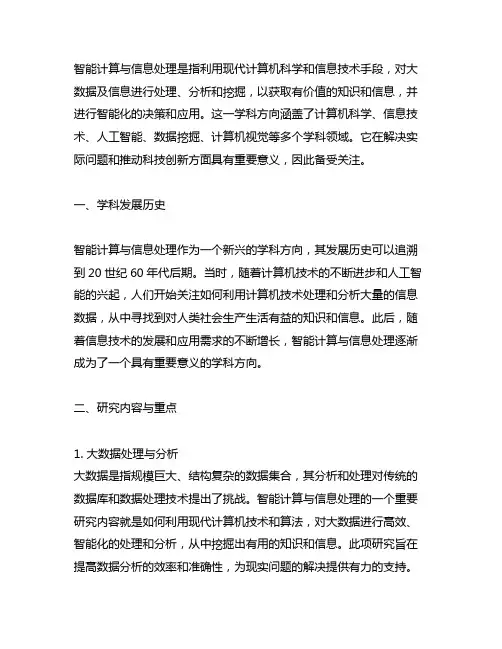 智能计算与信息处理是指利用现代计算机科学和信息技术手段，对大数据及信息进行处理、分析和挖掘，以获取有价值的知识和信息，并进行智能化的决策和应用。这一学科方向涵盖了计算机科学、信息技术、人工智能、数据挖掘、计算机视觉等多个学科领域。它在解决实际问题和推动科技创新方面具有重要意义，因此备受关注。

一、学科发展历史

智能计算与信息处理作为一个新兴的学科方向，其发展历史可以追溯到 20 世纪 60 年代后期。当时，随着计算机技术的不断进步和人工智能的兴起，人们开始关注如何利用计算机技术处理和分析大量的信息数据，从中寻找到对人类社会生产生活有益的知识和信息。此后，随着信息技术的发展和应用需求的不断增长，智能计算与信息处理逐渐成为了一个具有重要意义的学科方向。

二、研究内容与重点

1. 大数据处理与分析
大数据是指规模巨大、结构复杂的数据集合，其分析和处理对传统的数据库和数据处理技术提出了挑战。智能计算与信息处理的一个重要研究内容就是如何利用现代计算机技术和算法，对大数据进行高效、智能化的处理和分析，从中挖掘出有用的知识和信息。此项研究旨在提高数据分析的效率和准确性，为现实问题的解决提供有力的支持。